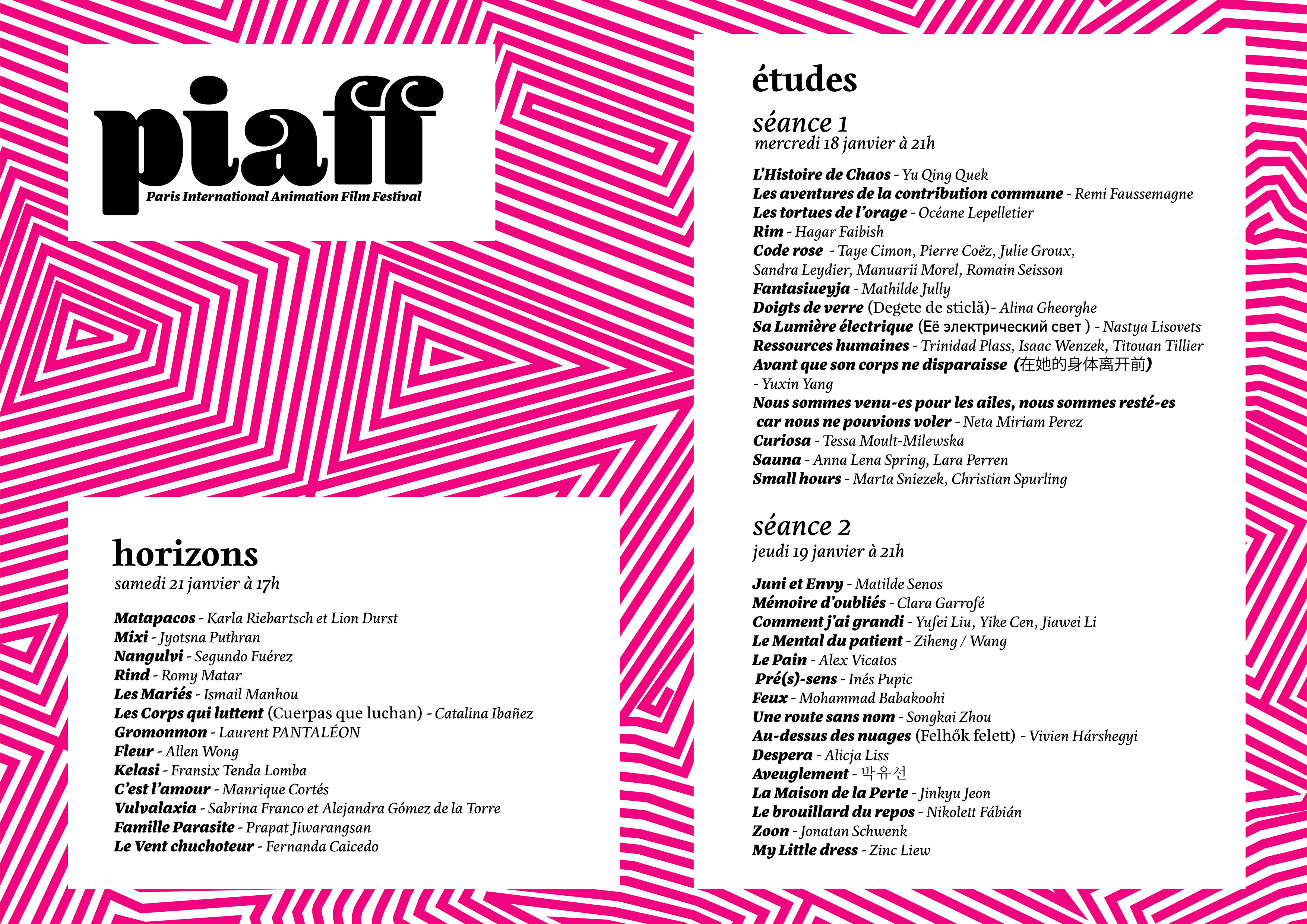 piaff
Paris International Animation Film Festival

horizons
samedi 21 janvier à 17h

Matapacos - Karla Riebartsch et Lion Durst
Mixi - Jyotsna Puthran
Nangulvi - Segundo Fuérez
Rind - Romy Matar
Les Mariés - Ismail Manhou
Les Corps qui luttent (Cuerpas que luchan) - Catalina Ibañez
Gromonmon - Laurent PANTALÉON
Fleur - Allen Wong
Kelasi - Fransix Tenda Lomba
C'est l'amour - Manrique Cortés
Vulvalaxia - Sabrina Franco et Alejandra Gómez de la Torre
Famille Parasite - Prapat Jiwarangsan
Le Vent chuchoteur - Fernanda Caicedo

études

séance 1
mercredi 18 janvier à 21h

L'Histoire de Chaos - Yu Qing Quek
Les aventures de la contribution commune - Remi Faussemagne
Les tortues de l'orage - Océane Lepelletier
Rim - Hagar Faibish
Code rose - Taye Cimon, Pierre Coëz, Julie Groux, Sandra Leydier, Manuarii Morel, Romain Seisson
Fantasiueyja - Mathilde Jully
Doigts de verre (Degete de sticlă)- Alina Gheorghe
Sa Lumière électrique (Её электрический свет ) - Nastya Lisovets
Ressources humaines - Trinidad Plass, Isaac Wenzek, Titouan Tillier
Avant que son corps ne disparaisse (在她的身体离开前) - Yuxin Yang
Nous sommes venu-es pour les ailes, nous sommes resté-es car nous ne pouvions voler - Neta Miriam Perez
Curiosa - Tessa Moult-Milewska
Sauna - Anna Lena Spring, Lara Perren
Small hours - Marta Sniezek, Christian Spurling

séance 2
jeudi 19 janvier à 21h

Juni et Envy - Matilde Senos
Mémoire d'oubliés - Clara Garrofé
Comment j'ai grandi - Yufei Liu, Yike Cen, Jiawei Li
Le Mental du patient - Ziheng / Wang
Le Pain - Alex Vicatos
Pré(s)-sens - Inés Pupic
Feux - Mohammad Babakoohi
Une route sans nom - Songkai Zhou
Au-dessus des nuages (Felhők felett) - Vivien Hárshegyi
Despera - Alicja Liss
Aveuglement - 박유선
La Maison de la Perte - Jinkyu Jeon
Le brouillard du repos - Nikolett Fábián
Zoon - Jonatan Schwenk
My Little dress - Zinc Liew